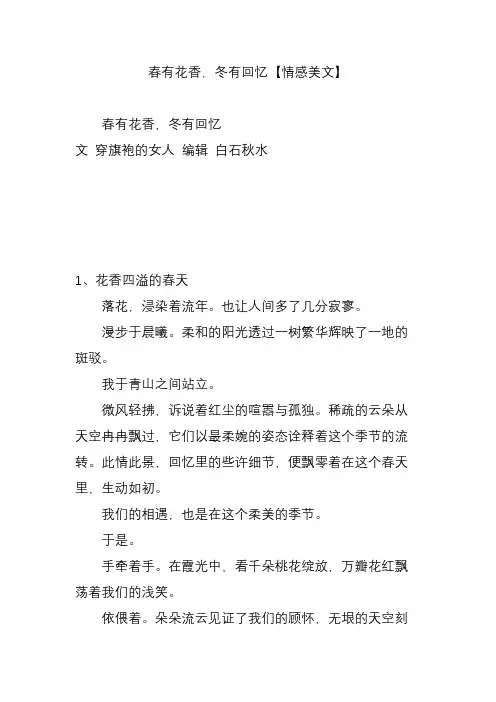 春有花香，冬有回忆【情感美文】

春有花香，冬有回忆
文 穿旗袍的女人 编辑 白石秋水

1、花香四溢的春天

落花，浸染着流年。也让人间多了几分寂寥。

漫步于晨曦。柔和的阳光透过一树繁华辉映了一地的斑驳。

我于青山之间站立。

微风轻拂，诉说着红尘的喧嚣与孤独。稀疏的云朵从天空冉冉飘过，它们以最柔婉的姿态诠释着这个季节的流转。此情此景，回忆里的些许细节，便飘零着在这个春天里，生动如初。

我们的相遇，也是在这个柔美的季节。

于是。

手牵着手。在霞光中、看千朵桃花绽放，万瓣花红飘荡着我们的浅笑。

依偎着。朵朵流云见证了我们的顾怀，无垠的天空刻